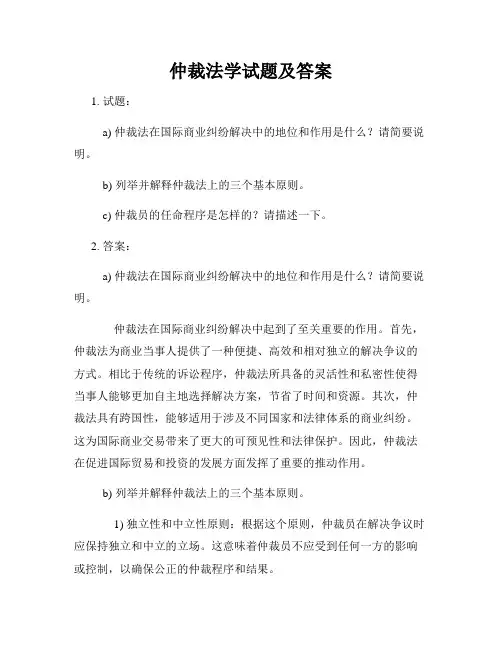 仲裁法学试题及答案

1. 试题：

a) 仲裁法在国际商业纠纷解决中的地位和作用是什么？请简要说明。

b) 列举并解释仲裁法上的三个基本原则。

c) 仲裁员的任命程序是怎样的？请描述一下。

2. 答案：

a) 仲裁法在国际商业纠纷解决中的地位和作用是什么？请简要说明。

仲裁法在国际商业纠纷解决中起到了至关重要的作用。首先，仲裁法为商业当事人提供了一种便捷、高效和相对独立的解决争议的方式。相比于传统的诉讼程序，仲裁法所具备的灵活性和私密性使得当事人能够更加自主地选择解决方案，节省了时间和资源。其次，仲裁法具有跨国性，能够适用于涉及不同国家和法律体系的商业纠纷。这为国际商业交易带来了更大的可预见性和法律保护。因此，仲裁法在促进国际贸易和投资的发展方面发挥了重要的推动作用。

b) 列举并解释仲裁法上的三个基本原则。

1) 独立性和中立性原则：根据这个原则，仲裁员在解决争议时应保持独立和中立的立场。这意味着仲裁员不应受到任何一方的影响或控制，以确保公正的仲裁程序和结果。